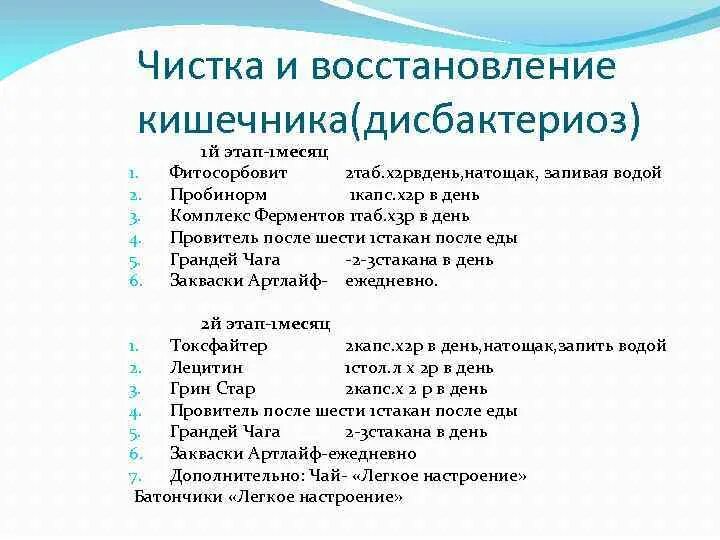 Чистка и восстановление кишечника(дисбактериоз)

1й этап-1месяц
1. Фитосорбовит 2таб.х2рвдень,натощак, запивая водой
2. Пробинорм 1капс.х2р в день
3. Комплекс Ферментов 1таб.х3р в день
4. Провитель после шести 1стакан после еды
5. Грандей Чага -2-3стакана в день
6. Закваски Артлайф- ежедневно.

2й этап-1месяц
1. Токсфайтер 2капс.х2р в день,натощак,запить водой
2. Лецитин 1стол.л х 2р в день
3. Грин Стар 2капс.х 2 р в день
4. Провитель после шести 1стакан после еды
5. Грандей Чага 2-3стакана в день
6. Закваски Артлайф-ежедневно
7. Дополнительно: Чай- «Легкое настроение»
Батончики «Легкое настроение»